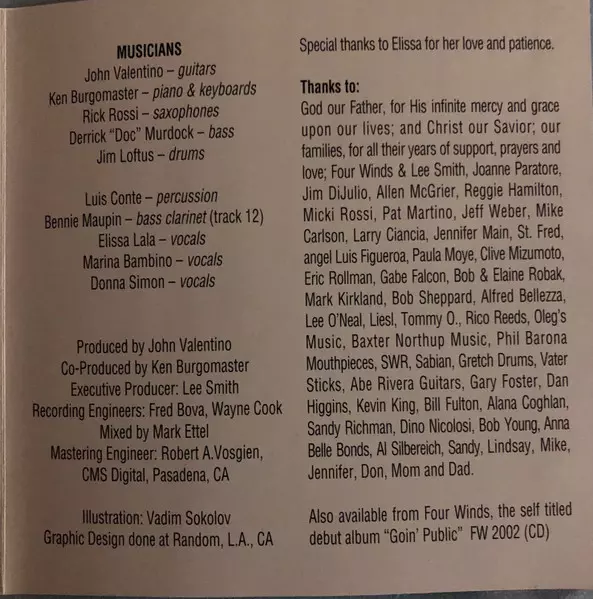 MUSICIANS
John Valentino – guitars
Ken Burgomaster – piano & keyboards
Rick Rossi – saxophones
Derrick "Doc" Murdock – bass
Jim Loftus – drums

Luis Conte – percussion
Bennie Maupin – bass clarinet (track 12)
Elissa Lala – vocals
Marina Bambino – vocals
Donna Simon – vocals

Produced by John Valentino
Co-Produced by Ken Burgomaster
Executive Producer: Lee Smith
Recording Engineers: Fred Bova, Wayne Cook
Mixed by Mark Ettel
Mastering Engineer: Robert A.Vosgien,
CMS Digital, Pasadena, CA

Illustration: Vadim Sokolov
Graphic Design done at Random, L.A., CA

Special thanks to Elissa for her love and patience.

Thanks to:
God our Father, for His infinite mercy and grace upon our lives; and Christ our Savior; our families, for all their years of support, prayers and love; Four Winds & Lee Smith, Joanne Paratore, Jim DiJulio, Allen McGrier, Reggie Hamilton, Micki Rossi, Pat Martino, Jeff Weber, Mike Carlson, Larry Ciancia, Jennifer Main, St. Fred, angel Luis Figueroa, Paula Moye, Clive Mizumoto, Eric Rollman, Gabe Falcon, Bob & Elaine Robak, Mark Kirkland, Bob Sheppard, Alfred Bellezza, Lee O'Neal, Liesl, Tommy O., Rico Reeds, Oleg's Music, Baxter Northup Music, Phil Barona Mouthpieces, SWR, Sabian, Gretch Drums, Vater Sticks, Abe Rivera Guitars, Gary Foster, Dan Higgins, Kevin King, Bill Fulton, Alana Coghlan, Sandy Richman, Dino Nicolosi, Bob Young, Anna Belle Bonds, Al Silbereich, Sandy, Lindsay, Mike, Jennifer, Don, Mom and Dad.

Also available from Four Winds, the self titled debut album "Goin' Public" FW 2002 (CD)